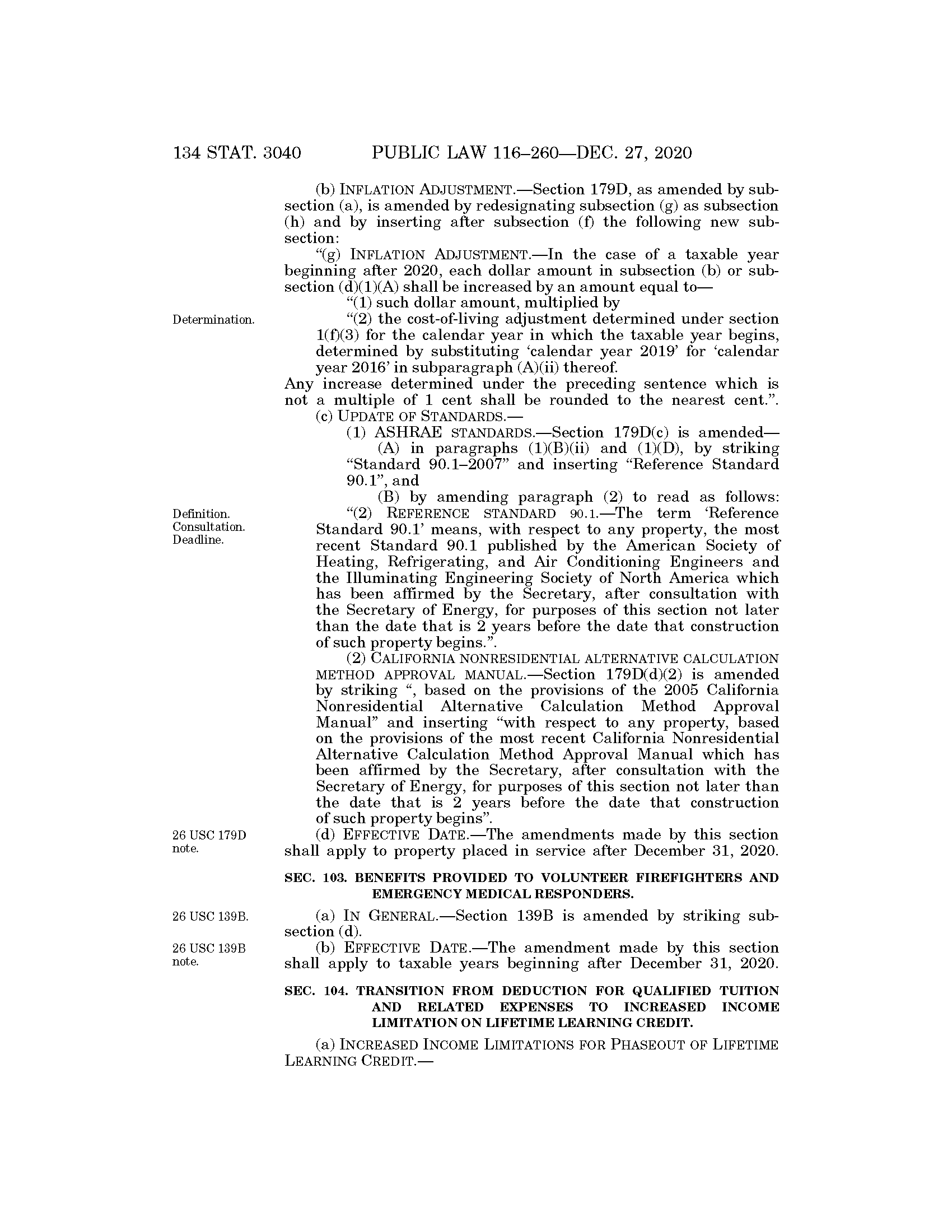 134 STAT. 3040 PUBLIC LAW 116–260—DEC. 27, 2020

(b) INFLATION ADJUSTMENT.—Section 179D, as amended by subsection (a), is amended by redesignating subsection (g) as subsection (h) and by inserting after subsection (f) the following new subsection:

"(g) INFLATION ADJUSTMENT.—In the case of a taxable year beginning after 2020, each dollar amount in subsection (b) or subsection (d)(1)(A) shall be increased by an amount equal to—

"(1) such dollar amount, multiplied by

Determination.

"(2) the cost-of-living adjustment determined under section 1(f)(3) for the calendar year in which the taxable year begins, determined by substituting 'calendar year 2019' for 'calendar year 2016' in subparagraph (A)(ii) thereof.

Any increase determined under the preceding sentence which is not a multiple of 1 cent shall be rounded to the nearest cent.".

(c) UPDATE OF STANDARDS.—

(1) ASHRAE STANDARDS.—Section 179D(c) is amended—

(A) in paragraphs (1)(B)(ii) and (1)(D), by striking "Standard 90.1–2007" and inserting "Reference Standard 90.1", and

(B) by amending paragraph (2) to read as follows:

Definition. Consultation. Deadline.

"(2) REFERENCE STANDARD 90.1.—The term 'Reference Standard 90.1' means, with respect to any property, the most recent Standard 90.1 published by the American Society of Heating, Refrigerating, and Air Conditioning Engineers and the Illuminating Engineering Society of North America which has been affirmed by the Secretary, after consultation with the Secretary of Energy, for purposes of this section not later than the date that is 2 years before the date that construction of such property begins.".

(2) CALIFORNIA NONRESIDENTIAL ALTERNATIVE CALCULATION METHOD APPROVAL MANUAL.—Section 179D(d)(2) is amended by striking ", based on the provisions of the 2005 California Nonresidential Alternative Calculation Method Approval Manual" and inserting "with respect to any property, based on the provisions of the most recent California Nonresidential Alternative Calculation Method Approval Manual which has been affirmed by the Secretary, after consultation with the Secretary of Energy, for purposes of this section not later than the date that is 2 years before the date that construction of such property begins".

26 USC 179D note.

(d) EFFECTIVE DATE.—The amendments made by this section shall apply to property placed in service after December 31, 2020.

SEC. 103. BENEFITS PROVIDED TO VOLUNTEER FIREFIGHTERS AND EMERGENCY MEDICAL RESPONDERS.

26 USC 139B.

(a) IN GENERAL.—Section 139B is amended by striking subsection (d).

26 USC 139B note.

(b) EFFECTIVE DATE.—The amendment made by this section shall apply to taxable years beginning after December 31, 2020.

SEC. 104. TRANSITION FROM DEDUCTION FOR QUALIFIED TUITION AND RELATED EXPENSES TO INCREASED INCOME LIMITATION ON LIFETIME LEARNING CREDIT.

(a) INCREASED INCOME LIMITATIONS FOR PHASEOUT OF LIFETIME LEARNING CREDIT.—